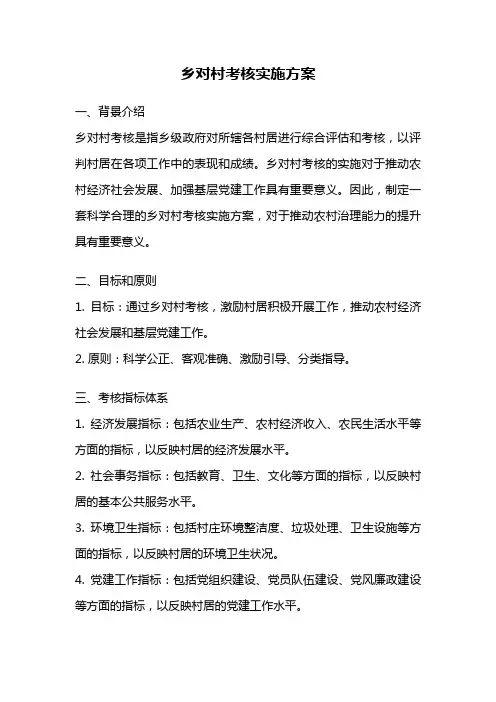 乡对村考核实施方案

一、背景介绍

乡对村考核是指乡级政府对所辖各村居进行综合评估和考核，以评判村居在各项工作中的表现和成绩。乡对村考核的实施对于推动农村经济社会发展、加强基层党建工作具有重要意义。因此，制定一套科学合理的乡对村考核实施方案，对于推动农村治理能力的提升具有重要意义。

二、目标和原则

1. 目标：通过乡对村考核，激励村居积极开展工作，推动农村经济社会发展和基层党建工作。

2. 原则：科学公正、客观准确、激励引导、分类指导。

三、考核指标体系

1. 经济发展指标：包括农业生产、农村经济收入、农民生活水平等方面的指标，以反映村居的经济发展水平。

2. 社会事务指标：包括教育、卫生、文化等方面的指标，以反映村居的基本公共服务水平。

3. 环境卫生指标：包括村庄环境整洁度、垃圾处理、卫生设施等方面的指标，以反映村居的环境卫生状况。

4. 党建工作指标：包括党组织建设、党员队伍建设、党风廉政建设等方面的指标，以反映村居的党建工作水平。